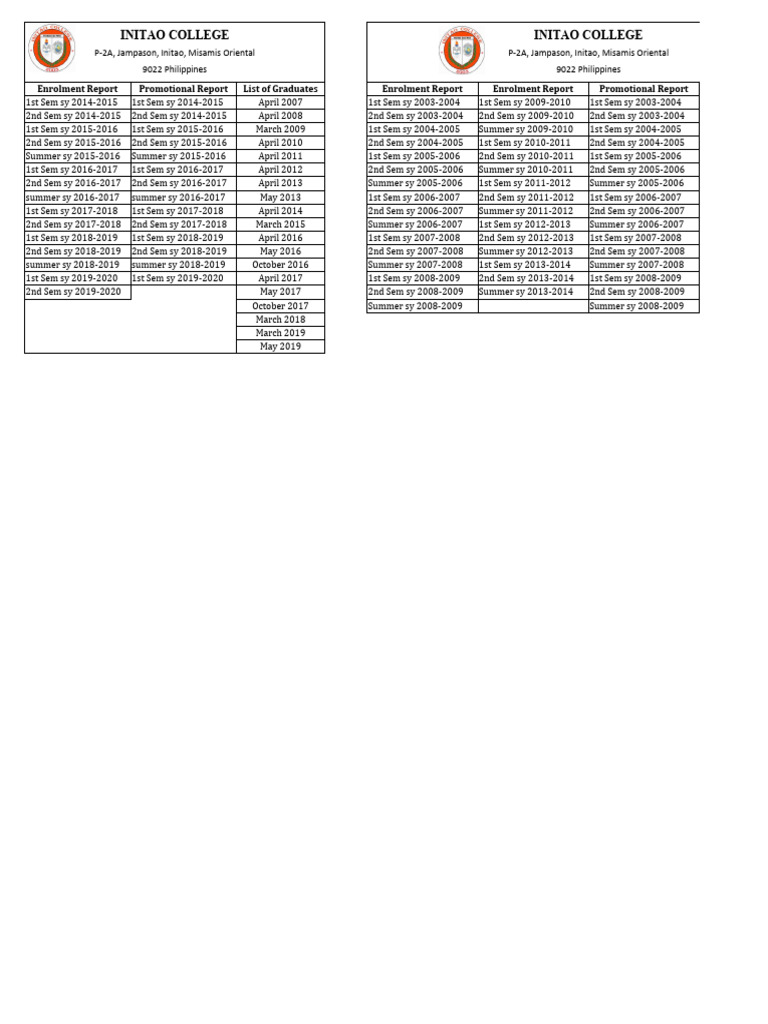 INITAO COLLEGE
P-2A, Jampason, Initao, Misamis Oriental
9022 Philippines

| Enrolment Report | Promotional Report | List of Graduates |
|---|---|---|
| 1st Sem sy 2014-2015 | 1st Sem sy 2014-2015 | April 2007 |
| 2nd Sem sy 2014-2015 | 2nd Sem sy 2014-2015 | April 2008 |
| 1st Sem sy 2015-2016 | 1st Sem sy 2015-2016 | March 2009 |
| 2nd Sem sy 2015-2016 | 2nd Sem sy 2015-2016 | April 2010 |
| Summer sy 2015-2016 | Summer sy 2015-2016 | April 2011 |
| 1st Sem sy 2016-2017 | 1st Sem sy 2016-2017 | April 2012 |
| 2nd Sem sy 2016-2017 | 2nd Sem sy 2016-2017 | April 2013 |
| summer sy 2016-2017 | summer sy 2016-2017 | May 2013 |
| 1st Sem sy 2017-2018 | 1st Sem sy 2017-2018 | April 2014 |
| 2nd Sem sy 2017-2018 | 2nd Sem sy 2017-2018 | March 2015 |
| 1st Sem sy 2018-2019 | 1st Sem sy 2018-2019 | April 2016 |
| 2nd Sem sy 2018-2019 | 2nd Sem sy 2018-2019 | May 2016 |
| summer sy 2018-2019 | summer sy 2018-2019 | October 2016 |
| 1st Sem sy 2019-2020 | 1st Sem sy 2019-2020 | April 2017 |
| 2nd Sem sy 2019-2020 | | May 2017 |
| | | October 2017 |
| | | March 2018 |
| | | March 2019 |
| | | May 2019 |

INITAO COLLEGE
P-2A, Jampason, Initao, Misamis Oriental
9022 Philippines

| Enrolment Report | Enrolment Report | Promotional Report |
|---|---|---|
| 1st Sem sy 2003-2004 | 1st Sem sy 2009-2010 | 1st Sem sy 2003-2004 |
| 2nd Sem sy 2003-2004 | 2nd Sem sy 2009-2010 | 2nd Sem sy 2003-2004 |
| 1st Sem sy 2004-2005 | Summer sy 2009-2010 | 1st Sem sy 2004-2005 |
| 2nd Sem sy 2004-2005 | 1st Sem sy 2010-2011 | 2nd Sem sy 2004-2005 |
| 1st Sem sy 2005-2006 | 2nd Sem sy 2010-2011 | 1st Sem sy 2005-2006 |
| 2nd Sem sy 2005-2006 | Summer sy 2010-2011 | 2nd Sem sy 2005-2006 |
| Summer sy 2005-2006 | 1st Sem sy 2011-2012 | Summer sy 2005-2006 |
| 1st Sem sy 2006-2007 | 2nd Sem sy 2011-2012 | 1st Sem sy 2006-2007 |
| 2nd Sem sy 2006-2007 | Summer sy 2011-2012 | 2nd Sem sy 2006-2007 |
| Summer sy 2006-2007 | 1st Sem sy 2012-2013 | Summer sy 2006-2007 |
| 1st Sem sy 2007-2008 | 2nd Sem sy 2012-2013 | 1st Sem sy 2007-2008 |
| 2nd Sem sy 2007-2008 | Summer sy 2012-2013 | 2nd Sem sy 2007-2008 |
| Summer sy 2007-2008 | 1st Sem sy 2013-2014 | Summer sy 2007-2008 |
| 1st Sem sy 2008-2009 | 2nd Sem sy 2013-2014 | 1st Sem sy 2008-2009 |
| 2nd Sem sy 2008-2009 | Summer sy 2013-2014 | 2nd Sem sy 2008-2009 |
| Summer sy 2008-2009 | | Summer sy 2008-2009 |